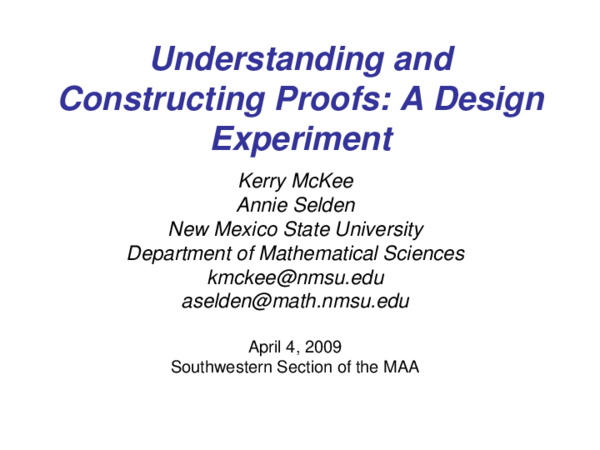 Understanding and Constructing Proofs: A Design Experiment

Kerry McKee
Annie Selden
New Mexico State University
Department of Mathematical Sciences
kmckee@nmsu.edu
aselden@math.nmsu.edu

April 4, 2009
Southwestern Section of the MAA